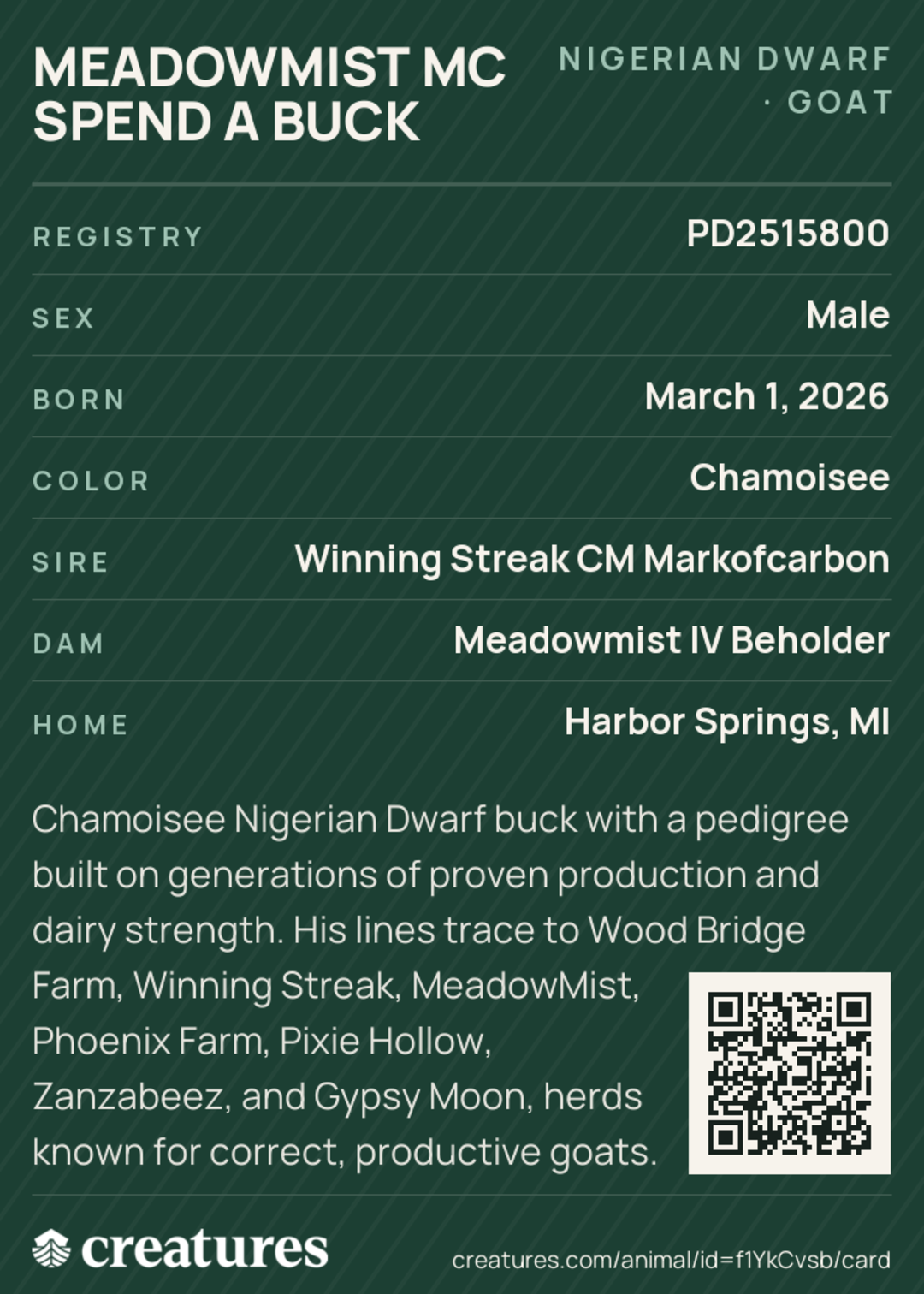 MEADOWMIST MC SPEND A BUCK

NIGERIAN DWARF · GOAT

| | |
|---|---|
| REGISTRY | PD2515800 |
| SEX | Male |
| BORN | March 1, 2026 |
| COLOR | Chamoisee |
| SIRE | Winning Streak CM Markofcarbon |
| DAM | Meadowmist IV Beholder |
| HOME | Harbor Springs, MI |

Chamoisee Nigerian Dwarf buck with a pedigree built on generations of proven production and dairy strength. His lines trace to Wood Bridge Farm, Winning Streak, MeadowMist, Phoenix Farm, Pixie Hollow, Zanzabeez, and Gypsy Moon, herds known for correct, productive goats.

creatures

creatures.com/animal/id=f1YkCvsb/card